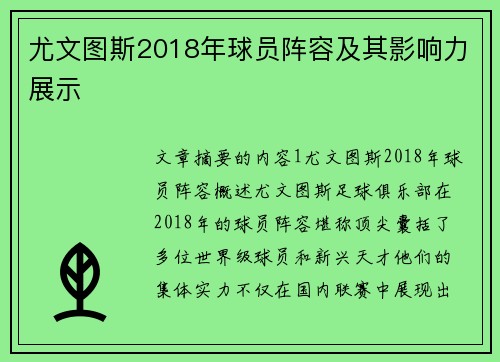 尤文图斯2018年球员阵容及其影响力展示

文章摘要的内容1尤文图斯2018年球员阵容概述尤文图斯足球俱乐部在2018年的球员阵容堪称顶尖囊括了多位世界级球员和新兴天才他们的集体实力不仅在国内联赛中展现出